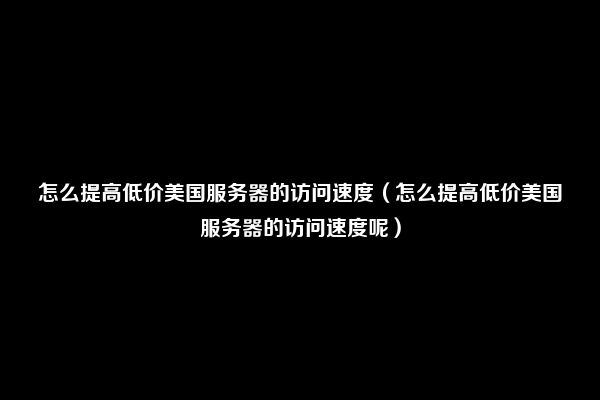 怎么提高低价美国服务器的访问速度（怎么提高低价美国服务器的访问速度呢）